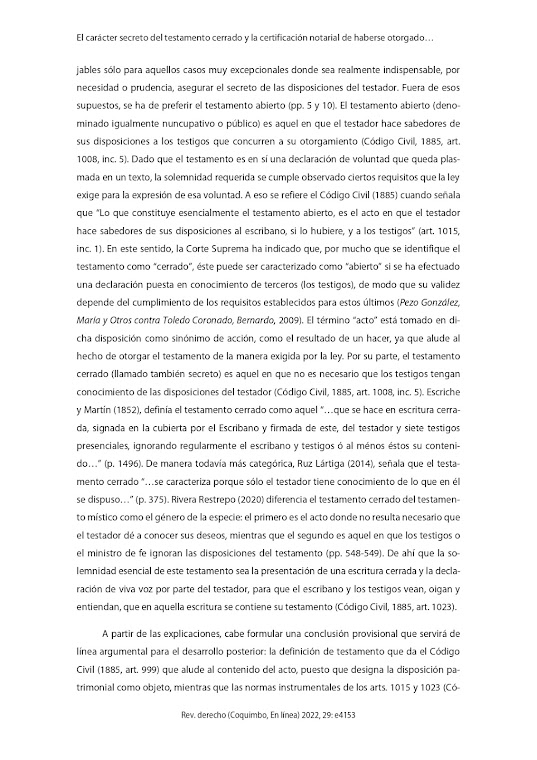 El carácter secreto del testamento cerrado y la certificación notarial de haberse otorgado…

jables sólo para aquellos casos muy excepcionales donde sea realmente indispensable, por necesidad o prudencia, asegurar el secreto de las disposiciones del testador. Fuera de esos supuestos, se ha de preferir el testamento abierto (pp. 5 y 10). El testamento abierto (denominado igualmente nuncupativo o público) es aquel en que el testador hace sabedores de sus disposiciones a los testigos que concurren a su otorgamiento (Código Civil, 1885, art. 1008, inc. 5). Dado que el testamento es en sí una declaración de voluntad que queda plasmada en un texto, la solemnidad requerida se cumple observado ciertos requisitos que la ley exige para la expresión de esa voluntad. A eso se refiere el Código Civil (1885) cuando señala que "Lo que constituye esencialmente el testamento abierto, es el acto en que el testador hace sabedores de sus disposiciones al escribano, si lo hubiere, y a los testigos" (art. 1015, inc. 1). En este sentido, la Corte Suprema ha indicado que, por mucho que se identifique el testamento como "cerrado", éste puede ser caracterizado como "abierto" si se ha efectuado una declaración puesta en conocimiento de terceros (los testigos), de modo que su validez depende del cumplimiento de los requisitos establecidos para estos últimos (Pezo González, María y Otros contra Toledo Coronado, Bernardo, 2009). El término "acto" está tomado en dicha disposición como sinónimo de acción, como el resultado de un hacer, ya que alude al hecho de otorgar el testamento de la manera exigida por la ley. Por su parte, el testamento cerrado (llamado también secreto) es aquel en que no es necesario que los testigos tengan conocimiento de las disposiciones del testador (Código Civil, 1885, art. 1008, inc. 5). Escriche y Martín (1852), definía el testamento cerrado como aquel "…que se hace en escritura cerrada, signada en la cubierta por el Escribano y firmada de este, del testador y siete testigos presenciales, ignorando regularmente el escribano y testigos ó al ménos éstos su contenido…" (p. 1496). De manera todavía más categórica, Ruz Lártiga (2014), señala que el testamento cerrado "…se caracteriza porque sólo el testador tiene conocimiento de lo que en él se dispuso…" (p. 375). Rivera Restrepo (2020) diferencia el testamento cerrado del testamento místico como el género de la especie: el primero es el acto donde no resulta necesario que el testador dé a conocer sus deseos, mientras que el segundo es aquel en que los testigos o el ministro de fe ignoran las disposiciones del testamento (pp. 548-549). De ahí que la solemnidad esencial de este testamento sea la presentación de una escritura cerrada y la declaración de viva voz por parte del testador, para que el escribano y los testigos vean, oigan y entiendan, que en aquella escritura se contiene su testamento (Código Civil, 1885, art. 1023).

A partir de las explicaciones, cabe formular una conclusión provisional que servirá de línea argumental para el desarrollo posterior: la definición de testamento que da el Código Civil (1885, art. 999) que alude al contenido del acto, puesto que designa la disposición patrimonial como objeto, mientras que las normas instrumentales de los arts. 1015 y 1023 (Có-

Rev. derecho (Coquimbo, En línea) 2022, 29: e4153